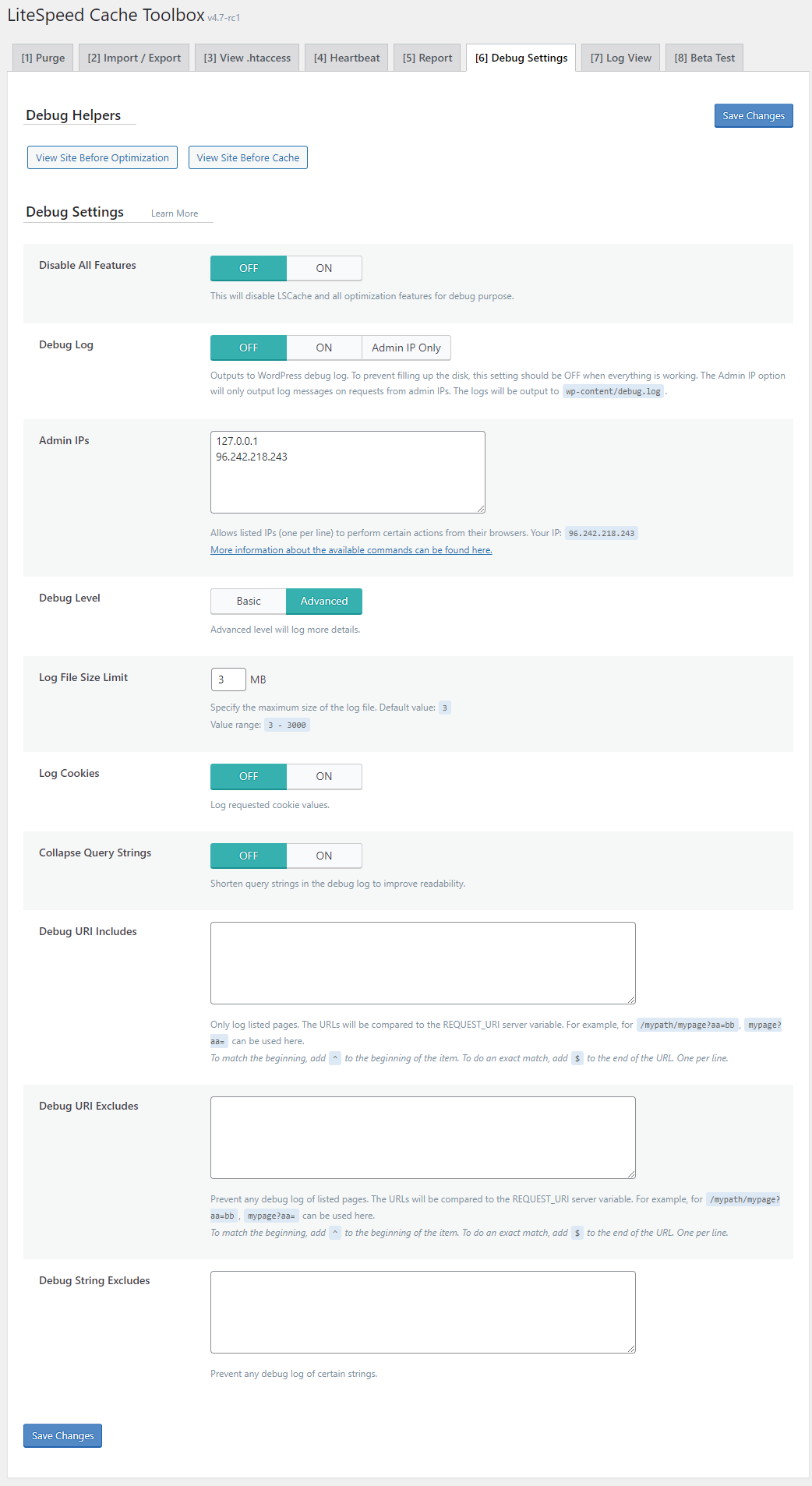 LiteSpeed Cache Toolbox v4.7-rc1

[1] Purge [2] Import / Export [3] View .htaccess [4] Heartbeat [5] Report [6] Debug Settings [7] Log View [8] Beta Test

Debug Helpers

Save Changes

View Site Before Optimization View Site Before Cache

Debug Settings Learn More

Disable All Features

OFF ON

This will disable LSCache and all optimization features for debug purpose.

Debug Log

OFF ON Admin IP Only

Outputs to WordPress debug log. To prevent filling up the disk, this setting should be OFF when everything is working. The Admin IP option will only output log messages on requests from admin IPs. The logs will be output to wp-content/debug.log .

Admin IPs

127.0.0.1
96.242.218.243

Allows listed IPs (one per line) to perform certain actions from their browsers. Your IP: 96.242.218.243
More information about the available commands can be found here.

Debug Level

Basic Advanced

Advanced level will log more details.

Log File Size Limit

3 MB

Specify the maximum size of the log file. Default value: 3
Value range: 3 - 3000

Log Cookies

OFF ON

Log requested cookie values.

Collapse Query Strings

OFF ON

Shorten query strings in the debug log to improve readability.

Debug URI Includes

Only log listed pages. The URLs will be compared to the REQUEST_URI server variable. For example, for /mypath/mypage?aa=bb , mypage?aa= can be used here.
To match the beginning, add ^ to the beginning of the item. To do an exact match, add $ to the end of the URL. One per line.

Debug URI Excludes

Prevent any debug log of listed pages. The URLs will be compared to the REQUEST_URI server variable. For example, for /mypath/mypage?aa=bb , mypage?aa= can be used here.
To match the beginning, add ^ to the beginning of the item. To do an exact match, add $ to the end of the URL. One per line.

Debug String Excludes

Prevent any debug log of certain strings.

Save Changes